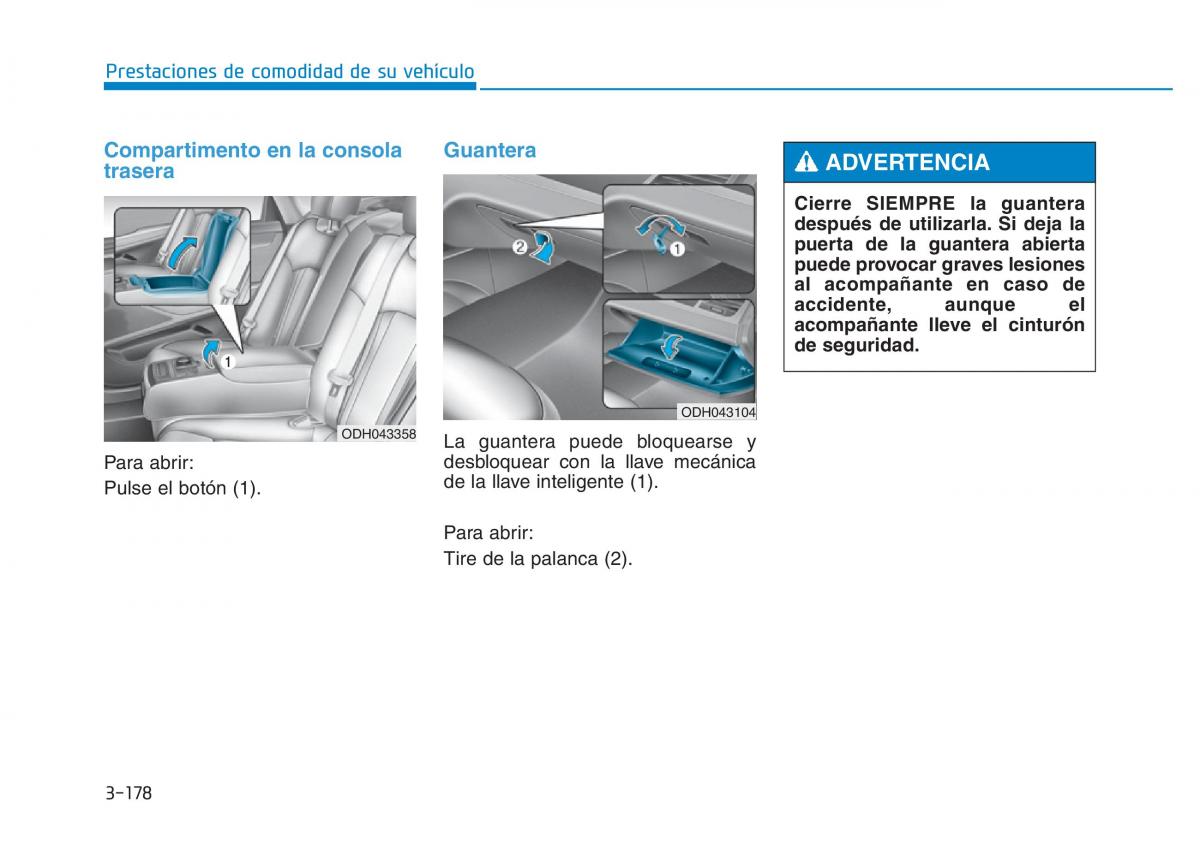 Prestaciones de comodidad de su vehículo

Compartimento en la consola trasera

1

ODH043358

Para abrir:

Pulse el botón (1).

Guantera

2

1

ODH043104

La guantera puede bloquearse y desbloquear con la llave mecánica de la llave inteligente (1).

Para abrir:

Tire de la palanca (2).

ADVERTENCIA

Cierre SIEMPRE la guantera después de utilizarla. Si deja la puerta de la guantera abierta puede provocar graves lesiones al acompañante en caso de accidente, aunque el acompañante lleve el cinturón de seguridad.

3-178